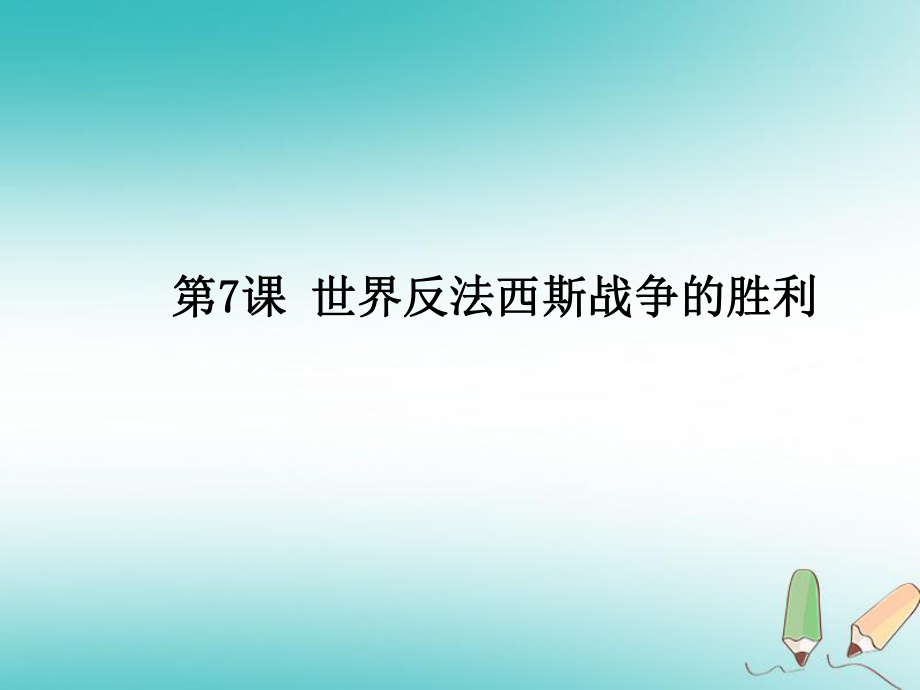 第7课 世界反法西斯战争的胜利